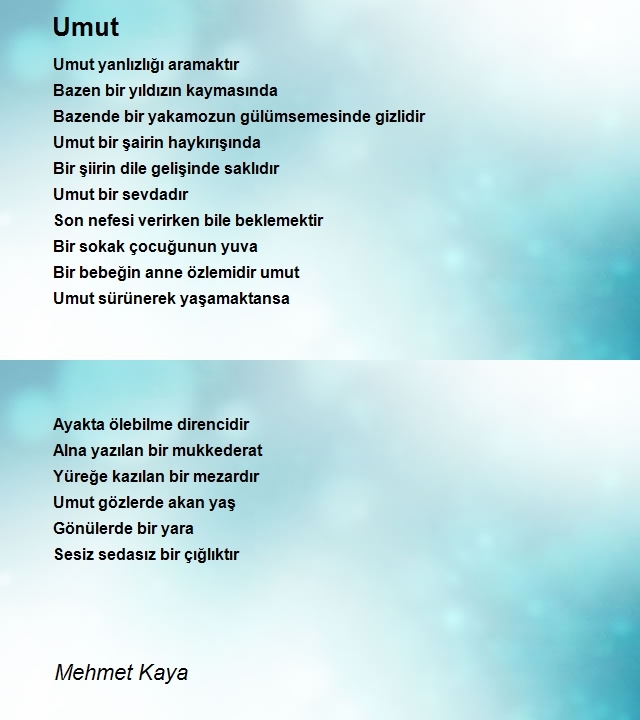 Umut

Umut yanlızlığı aramaktır
Bazen bir yıldızın kaymasında
Bazende bir yakamozun gülümsemesinde gizlidir
Umut bir şairin haykırışında
Bir şiirin dile gelişinde saklıdır
Umut bir sevdadır
Son nefesi verirken bile beklemektir
Bir sokak çocuğunun yuva
Bir bebeğin anne özlemidir umut
Umut sürünerek yaşamaktansa

Ayakta ölebilme direncidir
Alna yazılan bir mukkederat
Yüreğe kazılan bir mezardır
Umut gözlerde akan yaş
Gönülerde bir yara
Sesiz sedasız bir çığlıktır

Mehmet Kaya